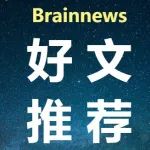 Brainnews

好文
推荐